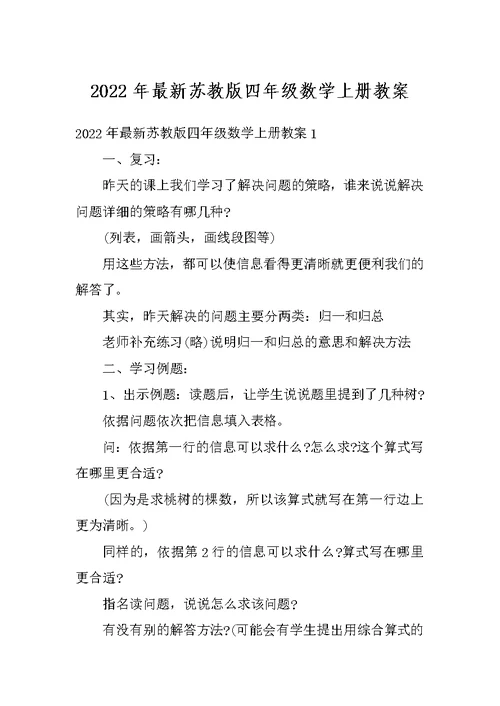 2022 年最新苏教版四年级数学上册教案

2022 年最新苏教版四年级数学上册教案 1

一、复习:

昨天的课上我们学习了解决问题的策略，谁来说说解决问题详细的策略有哪几种?

(列表，画箭头，画线段图等)

用这些方法，都可以使信息看得更清晰就更便利我们的解答了。

其实，昨天解决的问题主要分两类：归一和归总

老师补充练习(略)说明归一和归总的意思和解决方法

二、学习例题:

1、出示例题：读题后，让学生说说题里提到了几种树?

依据问题依次把信息填入表格。

问：依据第一行的信息可以求什么?怎么求?这个算式写在哪里更合适?

(因为是求桃树的棵数，所以该算式就写在第一行边上更为清晰。)

同样的，依据第 2 行的信息可以求什么?算式写在哪里更合适?

指名读问题，说说怎么求该问题?

有没有别的解答方法?(可能会有学生提出用综合算式的